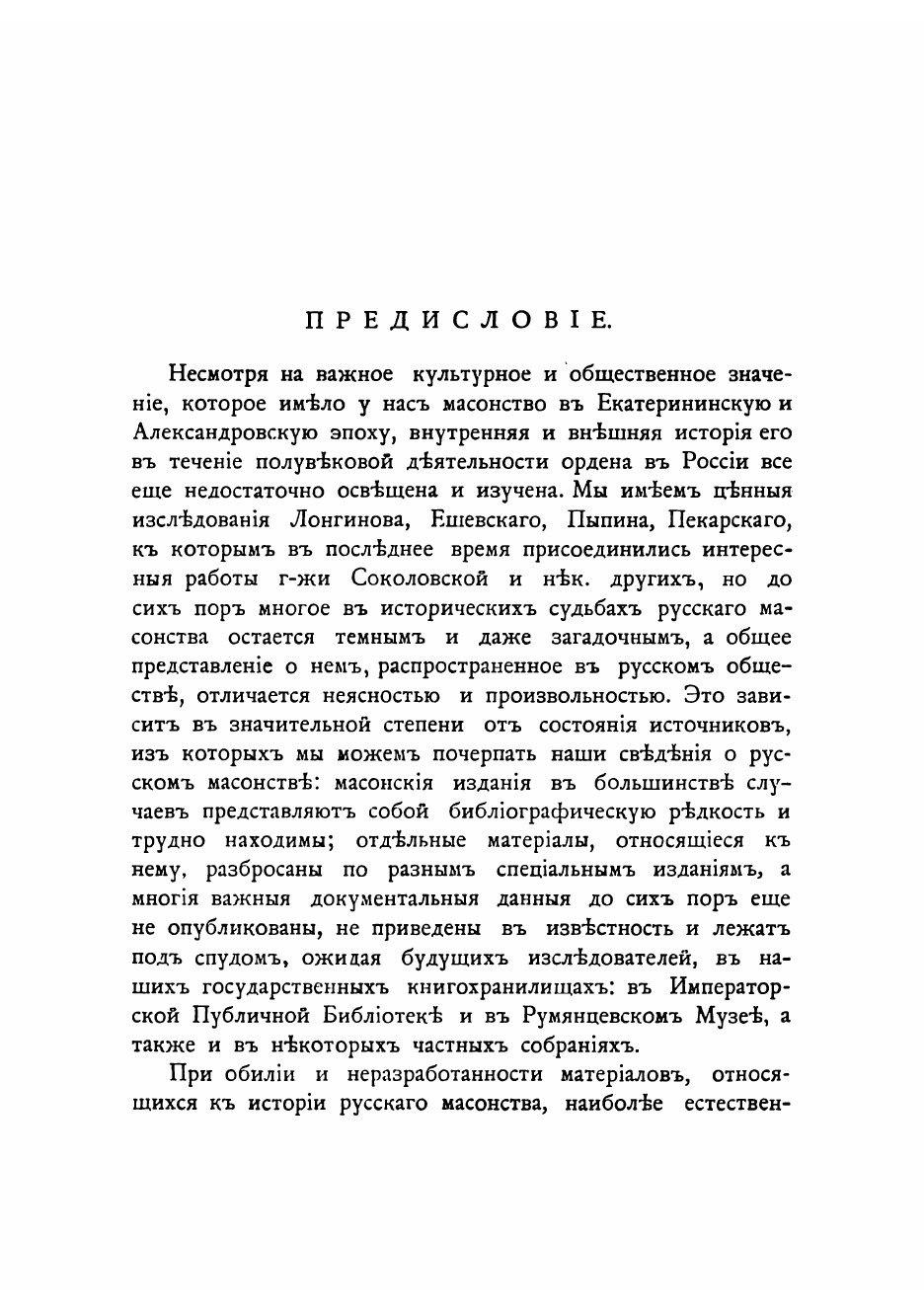 ПРЕДИСЛОВІЕ.

Несмотря на важное культурное и общественное значеніе, которое имѣло у насъ масонство въ Екатерининскую и Александровскую эпоху, внутренняя и внѣшняя исторія его въ теченіе полувѣковой дѣятельности ордена въ Россіи все еще недостаточно освѣщена и изучена. Мы имѣемъ цѣнныя изслѣдованія Лонгинова, Ешевскаго, Пыпина, Пекарскаго, къ которымъ въ послѣднее время присоединились интересныя работы г-жи Соколовской и нѣк. другихъ, но до сихъ поръ многое въ историческихъ судьбахъ русскаго масонства остается темнымъ и даже загадочнымъ, а общее представленіе о немъ, распространенное въ русскомъ обществѣ, отличается неясностью и произвольностью. Это зависитъ въ значительной степени отъ состоянія источниковъ, изъ которыхъ мы можемъ почерпать наши свѣдѣнія о русскомъ масонствѣ: масонскія изданія въ большинствѣ случаевъ представляютъ собой библіографическую рѣдкость и трудно находимы; отдѣльные матеріалы, относящіеся къ нему, разбросаны по разнымъ спеціальнымъ изданіямъ, а многія важныя документальныя данныя до сихъ поръ еще не опубликованы, не приведены въ извѣстность и лежатъ подъ спудомъ, ожидая будущихъ изслѣдователей, въ нашихъ государственныхъ книгохранилищахъ: въ Императорской Публичной Библіотекѣ и въ Румянцевскомъ Музеѣ, а также и въ нѣкоторыхъ частныхъ собраніяхъ.

При обиліи и неразработанности матеріаловъ, относящихся къ исторіи русскаго масонства, наиболѣе естествен-